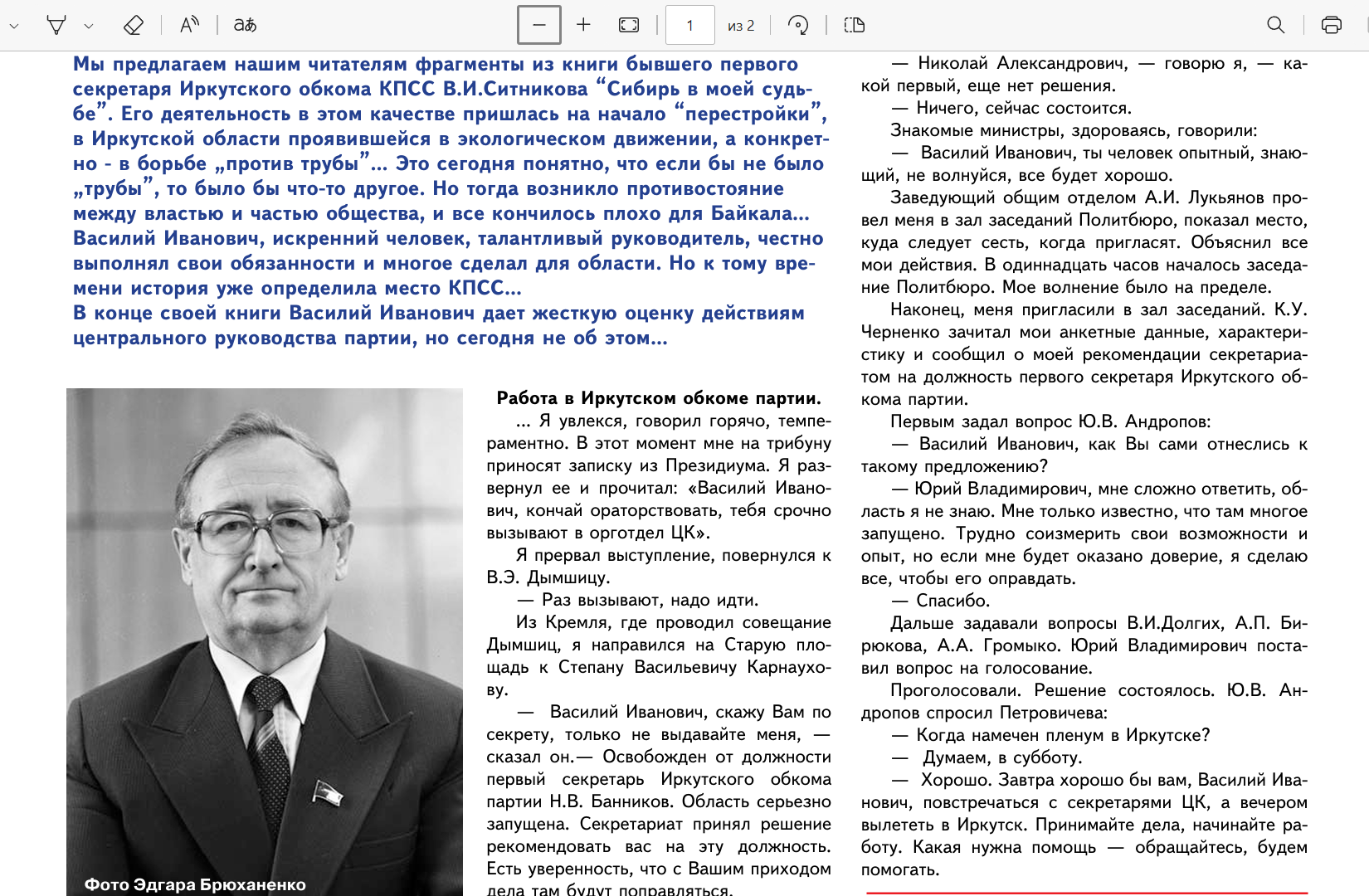 1 из 2

Мы предлагаем нашим читателям фрагменты из книги бывшего первого секретаря Иркутского обкома КПСС В.И.Ситникова “Сибирь в моей судьбе”. Его деятельность в этом качестве пришлась на начало “перестройки”, в Иркутской области проявившейся в экологическом движении, а конкретно - в борьбе „против трубы”... Это сегодня понятно, что если бы не было „трубы”, то было бы что-то другое. Но тогда возникло противостояние между властью и частью общества, и все кончилось плохо для Байкала... Василий Иванович, искренний человек, талантливый руководитель, честно выполнял свои обязанности и многое сделал для области. Но к тому времени история уже определила место КПСС...
В конце своей книги Василий Иванович дает жесткую оценку действиям центрального руководства партии, но сегодня не об этом...

Фото Эдгара Брюханенко

Работа в Иркутском обкоме партии.
... Я увлекся, говорил горячо, темпераментно. В этот момент мне на трибуну приносят записку из Президиума. Я развернул ее и прочитал: «Василий Иванович, кончай ораторствовать, тебя срочно вызывают в орготдел ЦК».
Я прервал выступление, повернулся к В.Э. Дымшицу.
— Раз вызывают, надо идти.
Из Кремля, где проводил совещание Дымшиц, я направился на Старую площадь к Степану Васильевичу Карнаухову.
— Василий Иванович, скажу Вам по секрету, только не выдавайте меня, — сказал он.— Освобожден от должности первый секретарь Иркутского обкома партии Н.В. Банников. Область серьезно запущена. Секретариат принял решение рекомендовать вас на эту должность. Есть уверенность, что с Вашим приходом дела там будут поправляться.

— Николай Александрович, — говорю я, — какой первый, еще нет решения.
— Ничего, сейчас состоится.
Знакомые министры, здороваясь, говорили:
— Василий Иванович, ты человек опытный, знающий, не волнуйся, все будет хорошо.
Заведующий общим отделом А.И. Лукьянов провел меня в зал заседаний Политбюро, показал место, куда следует сесть, когда пригласят. Объяснил все мои действия. В одиннадцать часов началось заседание Политбюро. Мое волнение было на пределе.
Наконец, меня пригласили в зал заседаний. К.У. Черненко зачитал мои анкетные данные, характеристику и сообщил о моей рекомендации секретариатом на должность первого секретаря Иркутского обкома партии.
Первым задал вопрос Ю.В. Андропов:
— Василий Иванович, как Вы сами отнеслись к такому предложению?
— Юрий Владимирович, мне сложно ответить, область я не знаю. Мне только известно, что там многое запущено. Трудно соизмерить свои возможности и опыт, но если мне будет оказано доверие, я сделаю все, чтобы его оправдать.
— Спасибо.
Дальше задавали вопросы В.И.Долгих, А.П. Бирюкова, А.А. Громыко. Юрий Владимирович поставил вопрос на голосование.
Проголосовали. Решение состоялось. Ю.В. Андропов спросил Петровичева:
— Когда намечен пленум в Иркутске?
— Думаем, в субботу.
— Хорошо. Завтра хорошо бы вам, Василий Иванович, повстречаться с секретарями ЦК, а вечером вылететь в Иркутск. Принимайте дела, начинайте работу. Какая нужна помощь — обращайтесь, будем помогать.